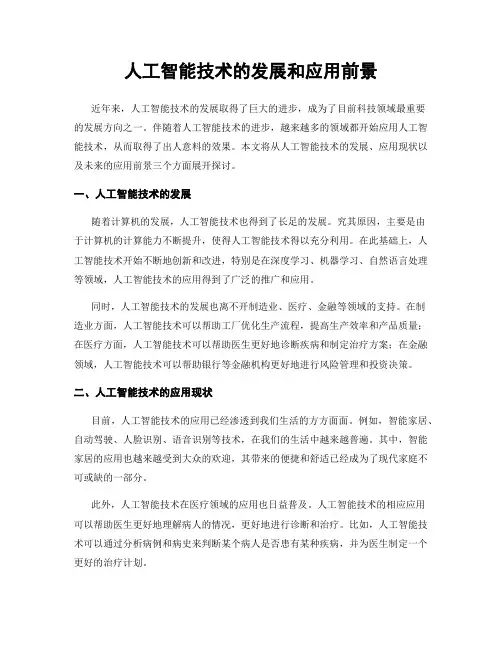 人工智能技术的发展和应用前景

近年来，人工智能技术的发展取得了巨大的进步，成为了目前科技领域最重要的发展方向之一。伴随着人工智能技术的进步，越来越多的领域都开始应用人工智能技术，从而取得了出人意料的效果。本文将从人工智能技术的发展、应用现状以及未来的应用前景三个方面展开探讨。

一、人工智能技术的发展

随着计算机的发展，人工智能技术也得到了长足的发展。究其原因，主要是由于计算机的计算能力不断提升，使得人工智能技术得以充分利用。在此基础上，人工智能技术开始不断地创新和改进，特别是在深度学习、机器学习、自然语言处理等领域，人工智能技术的应用得到了广泛的推广和应用。

同时，人工智能技术的发展也离不开制造业、医疗、金融等领域的支持。在制造业方面，人工智能技术可以帮助工厂优化生产流程，提高生产效率和产品质量；在医疗方面，人工智能技术可以帮助医生更好地诊断疾病和制定治疗方案；在金融领域，人工智能技术可以帮助银行等金融机构更好地进行风险管理和投资决策。

二、人工智能技术的应用现状

目前，人工智能技术的应用已经渗透到我们生活的方方面面。例如，智能家居、自动驾驶、人脸识别、语音识别等技术，在我们的生活中越来越普遍。其中，智能家居的应用也越来越受到大众的欢迎，其带来的便捷和舒适已经成为了现代家庭不可或缺的一部分。

此外，人工智能技术在医疗领域的应用也日益普及。人工智能技术的相应应用可以帮助医生更好地理解病人的情况，更好地进行诊断和治疗。比如，人工智能技术可以通过分析病例和病史来判断某个病人是否患有某种疾病，并为医生制定一个更好的治疗计划。